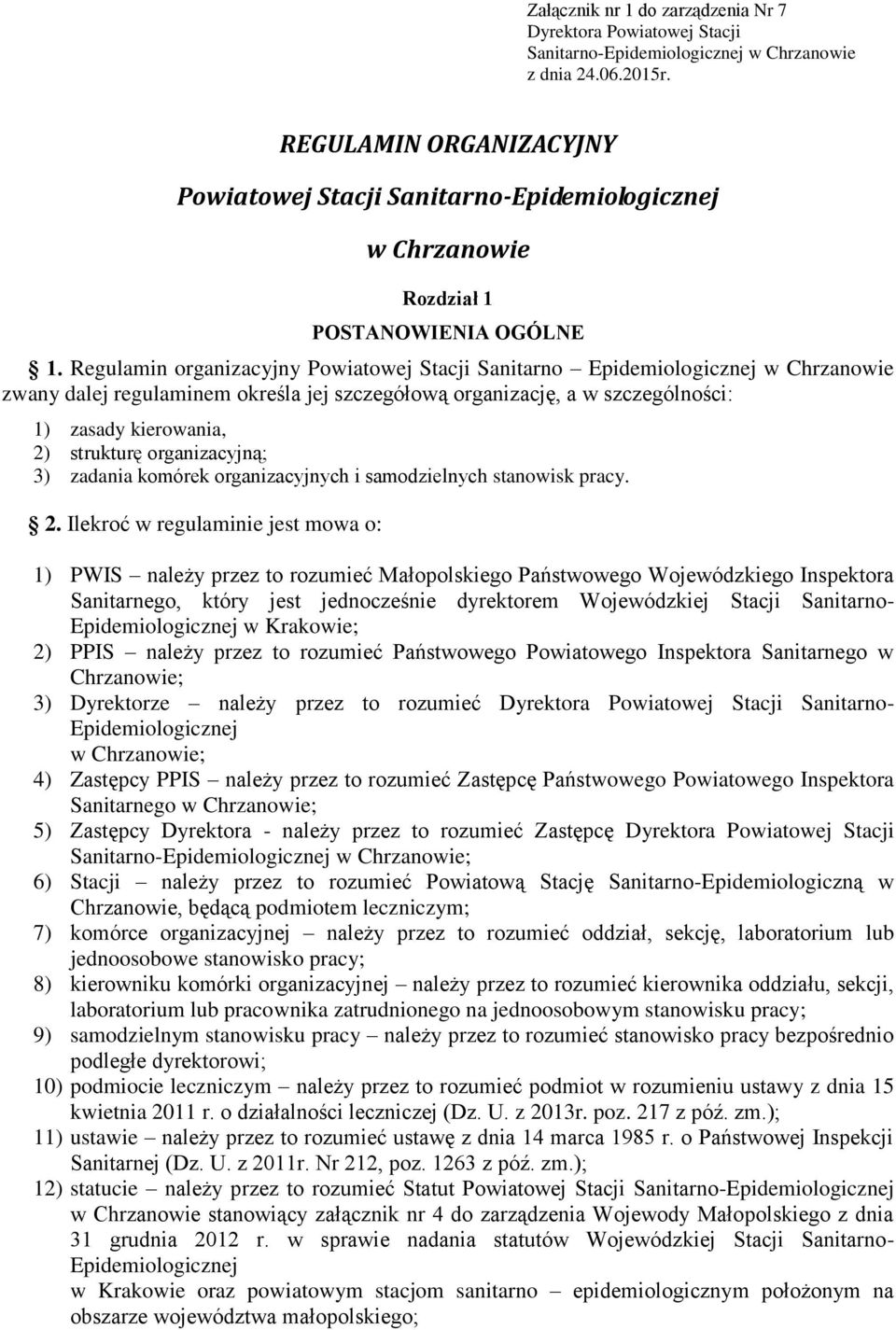 Załącznik nr 1 do zarządzenia Nr 7
Dyrektora Powiatowej Stacji
Sanitarno-Epidemiologicznej w Chrzanowie
z dnia 24.06.2015r.

REGULAMIN ORGANIZACYJNY
Powiatowej Stacji Sanitarno-Epidemiologicznej
w Chrzanowie

Rozdział 1
POSTANOWIENIA OGÓLNE

1. Regulamin organizacyjny Powiatowej Stacji Sanitarno – Epidemiologicznej w Chrzanowie zwany dalej regulaminem określa jej szczegółową organizację, a w szczególności:

1) zasady kierowania,
2) strukturę organizacyjną;
3) zadania komórek organizacyjnych i samodzielnych stanowisk pracy.

2. Ilekroć w regulaminie jest mowa o:

1) PWIS – należy przez to rozumieć Małopolskiego Państwowego Wojewódzkiego Inspektora Sanitarnego, który jest jednocześnie dyrektorem Wojewódzkiej Stacji Sanitarno-Epidemiologicznej w Krakowie;
2) PPIS – należy przez to rozumieć Państwowego Powiatowego Inspektora Sanitarnego w Chrzanowie;
3) Dyrektorze – należy przez to rozumieć Dyrektora Powiatowej Stacji Sanitarno-Epidemiologicznej
w Chrzanowie;
4) Zastępcy PPIS – należy przez to rozumieć Zastępcę Państwowego Powiatowego Inspektora Sanitarnego w Chrzanowie;
5) Zastępcy Dyrektora - należy przez to rozumieć Zastępcę Dyrektora Powiatowej Stacji Sanitarno-Epidemiologicznej w Chrzanowie;
6) Stacji – należy przez to rozumieć Powiatową Stację Sanitarno-Epidemiologiczną w Chrzanowie, będącą podmiotem leczniczym;
7) komórce organizacyjnej – należy przez to rozumieć oddział, sekcję, laboratorium lub jednoosobowe stanowisko pracy;
8) kierowniku komórki organizacyjnej – należy przez to rozumieć kierownika oddziału, sekcji, laboratorium lub pracownika zatrudnionego na jednoosobowym stanowisku pracy;
9) samodzielnym stanowisku pracy – należy przez to rozumieć stanowisko pracy bezpośrednio podległe dyrektorowi;
10) podmiocie leczniczym – należy przez to rozumieć podmiot w rozumieniu ustawy z dnia 15 kwietnia 2011 r. o działalności leczniczej (Dz. U. z 2013r. poz. 217 z póź. zm.);
11) ustawie – należy przez to rozumieć ustawę z dnia 14 marca 1985 r. o Państwowej Inspekcji Sanitarnej (Dz. U. z 2011r. Nr 212, poz. 1263 z póź. zm.);
12) statucie – należy przez to rozumieć Statut Powiatowej Stacji Sanitarno-Epidemiologicznej w Chrzanowie stanowiący załącznik nr 4 do zarządzenia Wojewody Małopolskiego z dnia 31 grudnia 2012 r. w sprawie nadania statutów Wojewódzkiej Stacji Sanitarno-Epidemiologicznej
w Krakowie oraz powiatowym stacjom sanitarno – epidemiologicznym położonym na obszarze województwa małopolskiego;